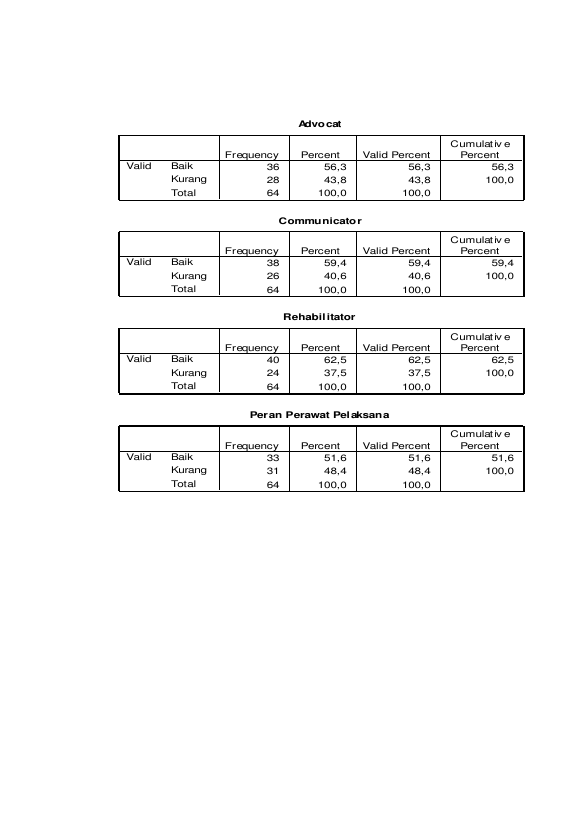 Advocat

| | | Frequency | Percent | Valid Percent | Cumulative Percent |
|---|---|---|---|---|---|
| Valid | Baik | 36 | 56,3 | 56,3 | 56,3 |
| | Kurang | 28 | 43,8 | 43,8 | 100,0 |
| | Total | 64 | 100,0 | 100,0 | |

Communicator

| | | Frequency | Percent | Valid Percent | Cumulative Percent |
|---|---|---|---|---|---|
| Valid | Baik | 38 | 59,4 | 59,4 | 59,4 |
| | Kurang | 26 | 40,6 | 40,6 | 100,0 |
| | Total | 64 | 100,0 | 100,0 | |

Rehabilitator

| | | Frequency | Percent | Valid Percent | Cumulative Percent |
|---|---|---|---|---|---|
| Valid | Baik | 40 | 62,5 | 62,5 | 62,5 |
| | Kurang | 24 | 37,5 | 37,5 | 100,0 |
| | Total | 64 | 100,0 | 100,0 | |

Peran Perawat Pelaksana

| | | Frequency | Percent | Valid Percent | Cumulative Percent |
|---|---|---|---|---|---|
| Valid | Baik | 33 | 51,6 | 51,6 | 51,6 |
| | Kurang | 31 | 48,4 | 48,4 | 100,0 |
| | Total | 64 | 100,0 | 100,0 | |